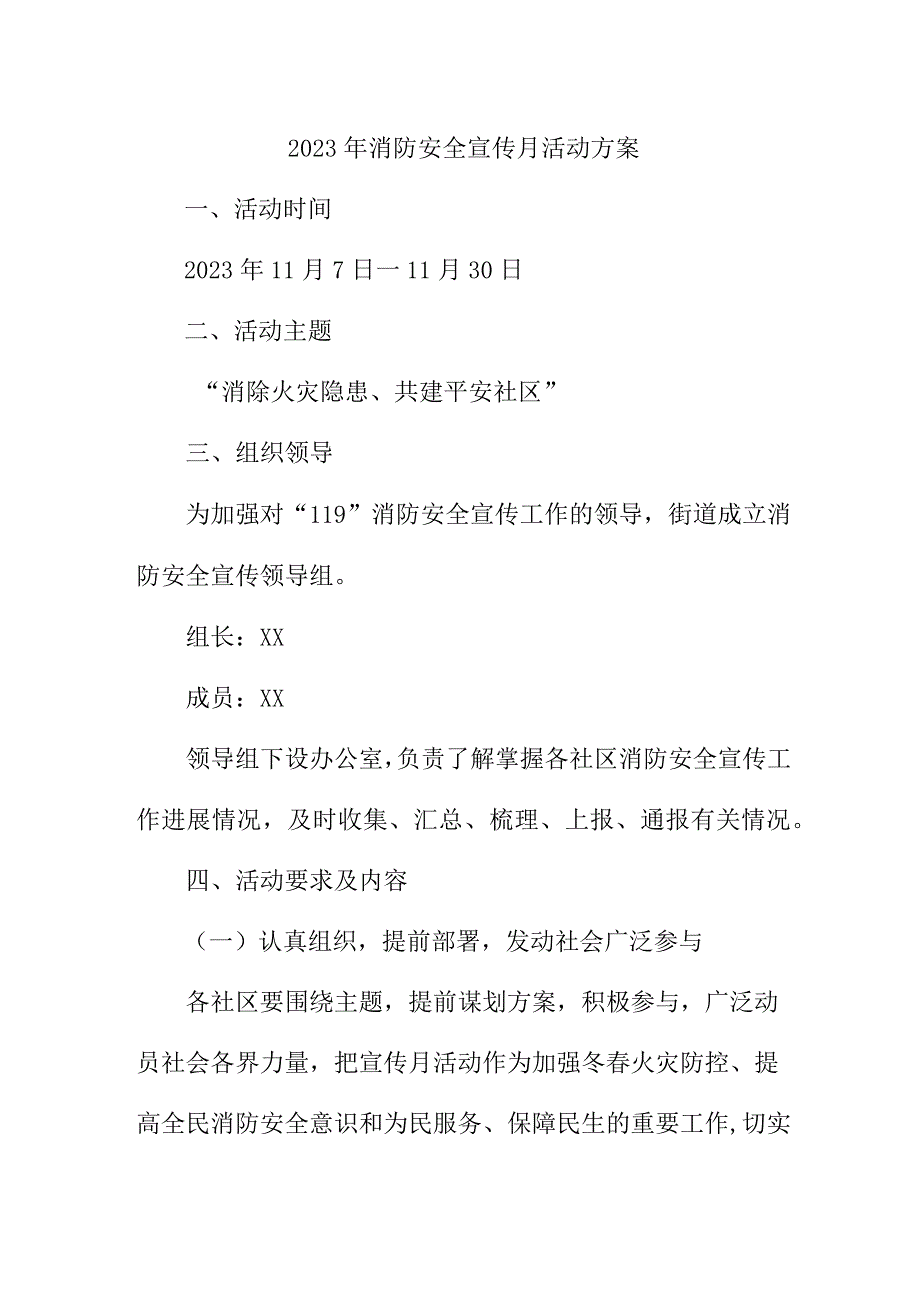 2023年消防安全宣传月活动方案

一、活动时间

2023年11月7日一11月30日

二、活动主题

“消除火灾隐患、共建平安社区”

三、组织领导

为加强对“119”消防安全宣传工作的领导，街道成立消防安全宣传领导组。

组长：XX

成员：XX

领导组下设办公室，负责了解掌握各社区消防安全宣传工作进展情况，及时收集、汇总、梳理、上报、通报有关情况。

四、活动要求及内容

（一）认真组织，提前部署，发动社会广泛参与

各社区要围绕主题，提前谋划方案，积极参与，广泛动员社会各界力量，把宣传月活动作为加强冬春火灾防控、提高全民消防安全意识和为民服务、保障民生的重要工作,切实